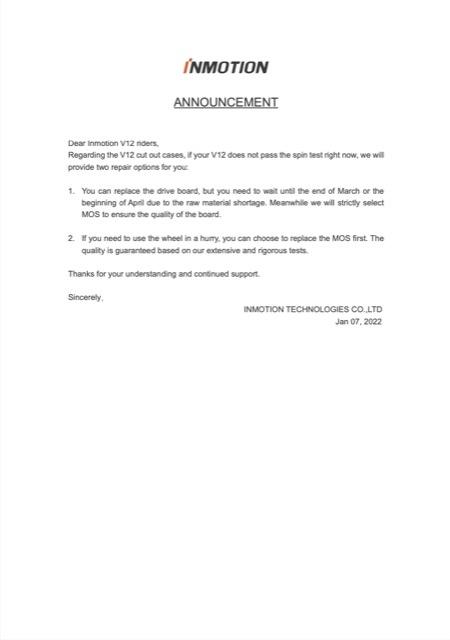 INMOTION

ANNOUNCEMENT

Dear Inmotion V12 riders,
Regarding the V12 cut out cases, if your V12 does not pass the spin test right now, we will provide two repair options for you:

1. You can replace the drive board, but you need to wait until the end of March or the beginning of April due to the raw material shortage. Meanwhile we will strictly select MOS to ensure the quality of the board.

2. If you need to use the wheel in a hurry, you can choose to replace the MOS first. The quality is guaranteed based on our extensive and rigorous tests.

Thanks for your understanding and continued support.

Sincerely,

INMOTION TECHNOLOGIES CO.,LTD
Jan 07, 2022